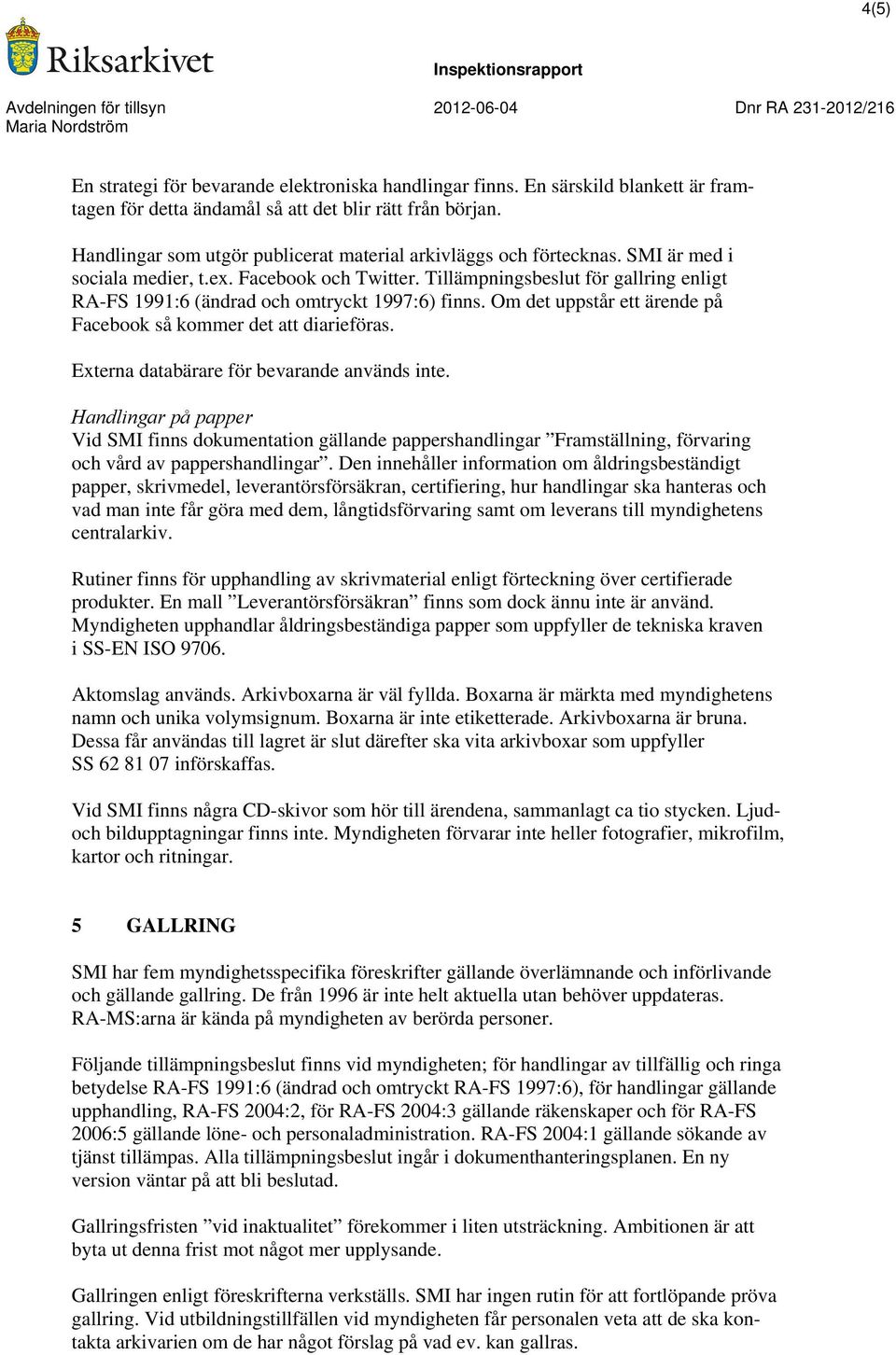 4(5)

Riksarkivet

Inspektionsrapport

Avdelningen för tillsyn
Maria Nordström

2012-06-04

Dnr RA 231-2012/216

En strategi för bevarande elektroniska handlingar finns. En särskild blankett är framtagen för detta ändamål så att det blir rätt från början.

Handlingar som utgör publicerat material arkivläggs och förtecknas. SMI är med i sociala medier, t.ex. Facebook och Twitter. Tillämpningsbeslut för gallring enligt RA-FS 1991:6 (ändrad och omtryckt 1997:6) finns. Om det uppstår ett ärende på Facebook så kommer det att diarieföras.

Externa databärare för bevarande används inte.

Handlingar på papper
Vid SMI finns dokumentation gällande pappershandlingar ”Framställning, förvaring och vård av pappershandlingar”. Den innehåller information om åldringsbeständigt papper, skrivmedel, leverantörsförsäkran, certifiering, hur handlingar ska hanteras och vad man inte får göra med dem, långtidsförvaring samt om leverans till myndighetens centralarkiv.

Rutiner finns för upphandling av skrivmaterial enligt förteckning över certifierade produkter. En mall ”Leverantörsförsäkran” finns som dock ännu inte är använd. Myndigheten upphandlar åldringsbeständiga papper som uppfyller de tekniska kraven i SS-EN ISO 9706.

Aktomslag används. Arkivboxarna är väl fyllda. Boxarna är märkta med myndighetens namn och unika volymsignum. Boxarna är inte etiketterade. Arkivboxarna är bruna. Dessa får användas till lagret är slut därefter ska vita arkivboxar som uppfyller SS 62 81 07 införskaffas.

Vid SMI finns några CD-skivor som hör till ärendena, sammanlagt ca tio stycken. Ljud- och bildupptagningar finns inte. Myndigheten förvarar inte heller fotografier, mikrofilm, kartor och ritningar.

5 GALLRING

SMI har fem myndighetsspecifika föreskrifter gällande överlämnande och införlivande och gällande gallring. De från 1996 är inte helt aktuella utan behöver uppdateras. RA-MS:arna är kända på myndigheten av berörda personer.

Följande tillämpningsbeslut finns vid myndigheten; för handlingar av tillfällig och ringa betydelse RA-FS 1991:6 (ändrad och omtryckt RA-FS 1997:6), för handlingar gällande upphandling, RA-FS 2004:2, för RA-FS 2004:3 gällande räkenskaper och för RA-FS 2006:5 gällande löne- och personaladministration. RA-FS 2004:1 gällande sökande av tjänst tillämpas. Alla tillämpningsbeslut ingår i dokumenthanteringsplanen. En ny version väntar på att bli beslutad.

Gallringsfristen ”vid inaktualitet” förekommer i liten utsträckning. Ambitionen är att byta ut denna frist mot något mer upplysande.

Gallringen enligt föreskrifterna verkställs. SMI har ingen rutin för att fortlöpande pröva gallring. Vid utbildningstillfällen vid myndigheten får personalen veta att de ska kontakta arkivarien om de har något förslag på vad ev. kan gallras.